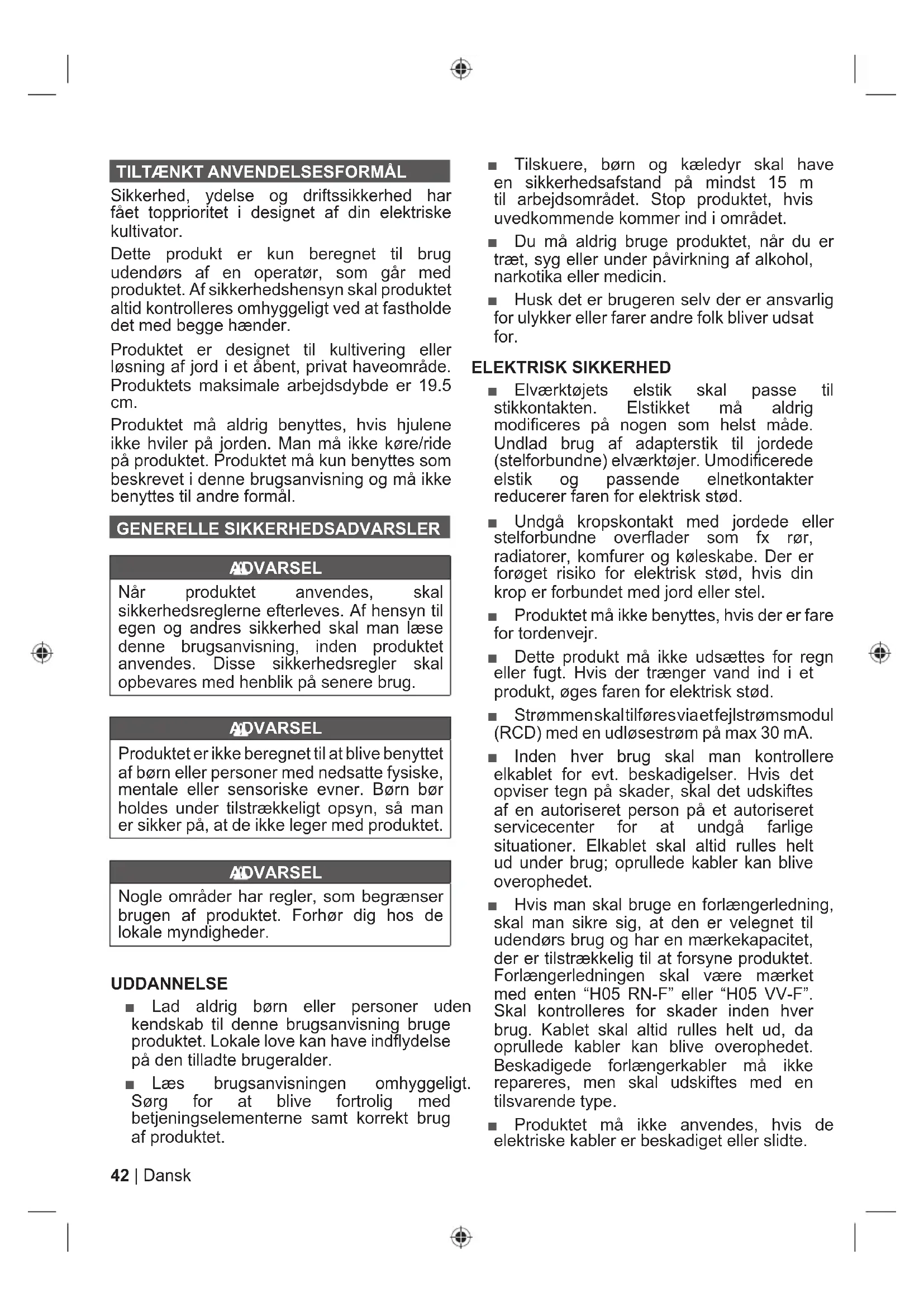 TILTÆNKT ANVENDELSESFORMÅL

Sikkerhed, ydelse og driftssikkerhed har fået topprioritet i designet af din elektriske kultivator.

Dette produkt er kun beregnet til brug udendørs af en operatør, som går med produktet. Af sikkerhedshensyn skal produktet altid kontrolleres omhyggeligt ved at fastholde det med begge hænder.

Produktet er designet til kultivering eller løsning af jord i et åbent, privat haveområde. Produktets maksimale arbejdsdybde er 19.5 cm.

Produktet må aldrig benyttes, hvis hjulene ikke hviler på jorden. Man må ikke køre/ride på produktet. Produktet må kun benyttes som beskrevet i denne brugsanvisning og må ikke benyttes til andre formål.

GENERELLE SIKKERHEDSADVARSLER

ADVARSEL

Når produktet anvendes, skal sikkerhedsreglerne efterleves. Af hensyn til egen og andres sikkerhed skal man læse denne brugsanvisning, inden produktet anvendes. Disse sikkerhedsregler skal opbevares med henblik på senere brug.

ADVARSEL

Produktet er ikke beregnet til at blive benyttet af børn eller personer med nedsatte fysiske, mentale eller sensoriske evner. Børn bør holdes under tilstrækkeligt opsyn, så man er sikker på, at de ikke leger med produktet.

ADVARSEL

Nogle områder har regler, som begrænser brugen af produktet. Forhør dig hos de lokale myndigheder.

UDDANNELSE

■ Lad aldrig børn eller personer uden kendskab til denne brugsanvisning bruge produktet. Lokale love kan have indflydelse på den tilladte brugeralder.

■ Læs brugsanvisningen omhyggeligt. Sørg for at blive fortrolig med betjeningselementerne samt korrekt brug af produktet.

■ Tilskuere, børn og kæledyr skal have en sikkerhedsafstand på mindst 15 m til arbejdsområdet. Stop produktet, hvis uvedkommende kommer ind i området.

■ Du må aldrig bruge produktet, når du er træt, syg eller under påvirkning af alkohol, narkotika eller medicin.

■ Husk det er brugeren selv der er ansvarlig for ulykker eller farer andre folk bliver udsat for.

ELEKTRISK SIKKERHED

■ Elværktøjets elstik skal passe til stikkontakten. Elstikket må aldrig modificeres på nogen som helst måde. Undlad brug af adapterstik til jordede (stelforbundne) elværktøjer. Umodificerede elstik og passende elnetkontakter reducerer faren for elektrisk stød.

■ Undgå kropskontakt med jordede eller stelforbundne overflader som fx rør, radiatorer, komfurer og køleskabe. Der er forøget risiko for elektrisk stød, hvis din krop er forbundet med jord eller stel.

■ Produktet må ikke benyttes, hvis der er fare for tordenvejr.

■ Dette produkt må ikke udsættes for regn eller fugt. Hvis der trænger vand ind i et produkt, øges faren for elektrisk stød.

■ Strømmen skal tilføres via et fejlstrømsmodul (RCD) med en udløsestrøm på max 30 mA.

■ Inden hver brug skal man kontrollere elkablet for evt. beskadigelser. Hvis det opviser tegn på skader, skal det udskiftes af en autoriseret person på et autoriseret servicecenter for at undgå farlige situationer. Elkablet skal altid rulles helt ud under brug; oprullede kabler kan blive overophedet.

■ Hvis man skal bruge en forlængerledning, skal man sikre sig, at den er velegnet til udendørs brug og har en mærkekapacitet, der er tilstrækkelig til at forsyne produktet. Forlængerledningen skal være mærket med enten “H05 RN-F” eller “H05 VV-F”. Skal kontrolleres for skader inden hver brug. Kablet skal altid rulles helt ud, da oprullede kabler kan blive overophedet. Beskadigede forlængerkabler må ikke repareres, men skal udskiftes med en tilsvarende type.

■ Produktet må ikke anvendes, hvis de elektriske kabler er beskadiget eller slidte.

42 | Dansk